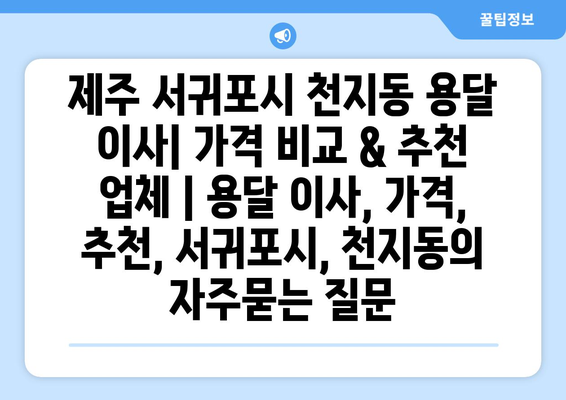 꿀팁정보

제주 서귀포시 천지동 용달 이사| 가격 비교 & 추천 업체 | 용달 이사, 가격, 추천, 서귀포시, 천지동의 자주묻는 질문